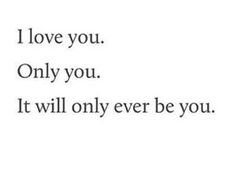 I love you.

Only you.

It will only ever be you.